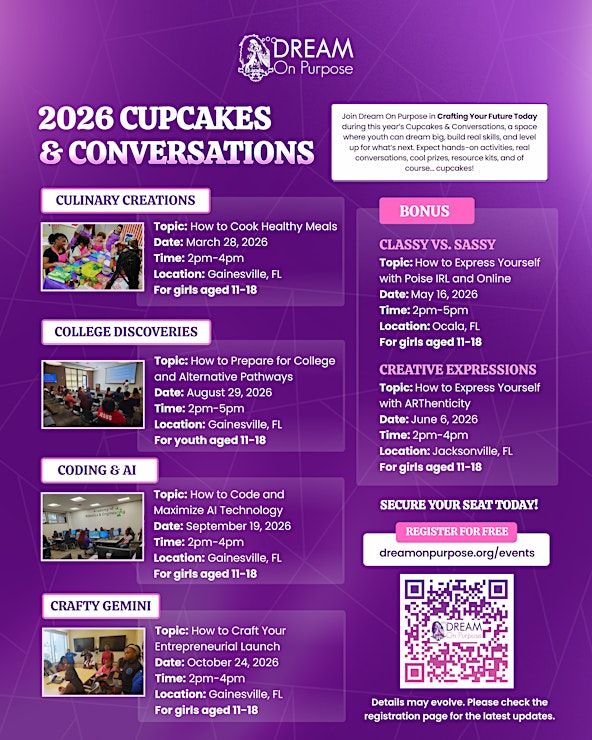 DREAM On Purpose

2026 CUPCAKES & CONVERSATIONS

Join Dream On Purpose in Crafting Your Future Today during this year's Cupcakes & Conversations, a space where youth can dream big, build real skills, and level up for what's next. Expect hands-on activities, real conversations, cool prizes, resource kits, and of course... cupcakes!

CULINARY CREATIONS
Topic: How to Cook Healthy Meals
Date: March 28, 2026
Time: 2pm-4pm
Location: Gainesville, FL
For girls aged 11-18

COLLEGE DISCOVERIES
Topic: How to Prepare for College and Alternative Pathways
Date: August 29, 2026
Time: 2pm-5pm
Location: Gainesville, FL
For youth aged 11-18

CODING & AI
Topic: How to Code and Maximize AI Technology
Date: September 19, 2026
Time: 2pm-4pm
Location: Gainesville, FL
For girls aged 11-18

CRAFTY GEMINI
Topic: How to Craft Your Entrepreneurial Launch
Date: October 24, 2026
Time: 2pm-4pm
Location: Gainesville, FL
For girls aged 11-18

BONUS

CLASSY VS. SASSY
Topic: How to Express Yourself with Poise IRL and Online
Date: May 16, 2026
Time: 2pm-5pm
Location: Ocala, FL
For girls aged 11-18

CREATIVE EXPRESSIONS
Topic: How to Express Yourself with ARThenticity
Date: June 6, 2026
Time: 2pm-4pm
Location: Jacksonville, FL
For girls aged 11-18

SECURE YOUR SEAT TODAY!

REGISTER FOR FREE
dreamonpurpose.org/events

DREAM On Purpose

Details may evolve. Please check the registration page for the latest updates.